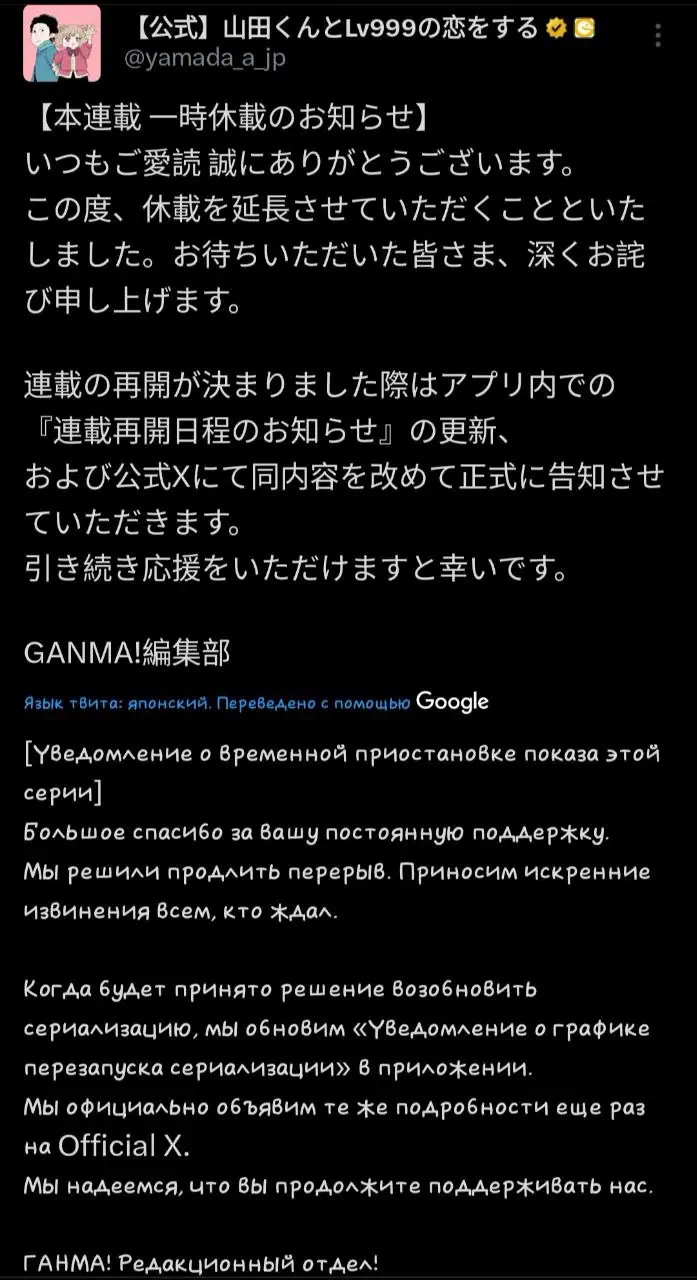 【公式】山田くんとLv999の恋をする
@yamada_a_jp

【本連載 一時休載のお知らせ】
いつもご愛読 誠にありがとうございます。
この度、休載を延長させていただくことといたしました。お待ちいただいた皆さま、深くお詫び申し上げます。

連載の再開が決まりました際はアプリ内での『連載再開日程のお知らせ』の更新、
および公式Xにて同内容を改めて正式に告知させていただきます。
引き続き応援をいただけますと幸いです。

GANMA!編集部

Язык твита: японский. Переведено с помощью Google

[Уведомление о временной приостановке показа этой серии]
Большое спасибо за вашу постоянную поддержку.
Мы решили продлить перерыв. Приносим искренние извинения всем, кто ждал.

Когда будет принято решение возобновить сериализацию, мы обновим «Уведомление о графике перезапуска сериализации» в приложении.
Мы официально объявим те же подробности еще раз на Official X.
Мы надеемся, что вы продолжите поддерживать нас.

ГАНМА! Редакционный отдел!